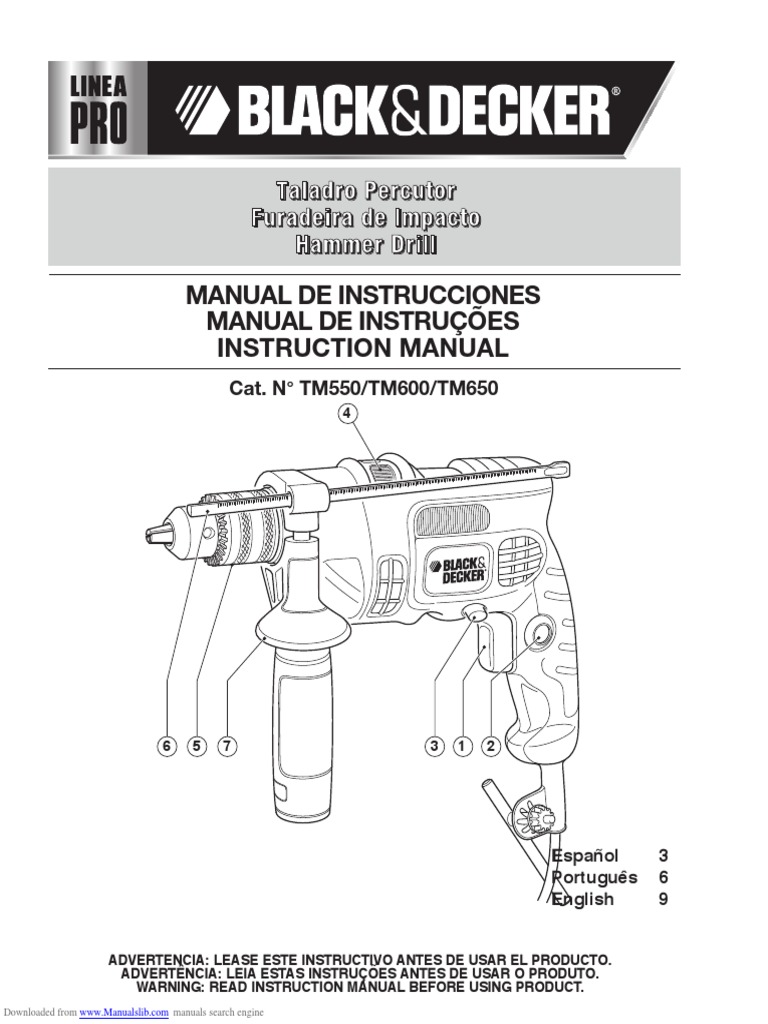 LINEA PRO

BLACK&DECKER®

Taladro Percutor
Furadeira de Impacto
Hammer Drill

MANUAL DE INSTRUCCIONES
MANUAL DE INSTRUÇÕES
INSTRUCTION MANUAL

Cat. N° TM550/TM600/TM650

4

BLACK& DECKER

6 5 7

3 1 2

Español 3
Português 6
English 9

ADVERTENCIA: LEASE ESTE INSTRUCTIVO ANTES DE USAR EL PRODUCTO.
ADVERTÊNCIA: LEIA ESTAS INSTRUÇÕES ANTES DE USAR O PRODUTO.
WARNING: READ INSTRUCTION MANUAL BEFORE USING PRODUCT.

Downloaded from www.Manualslib.com manuals search engine